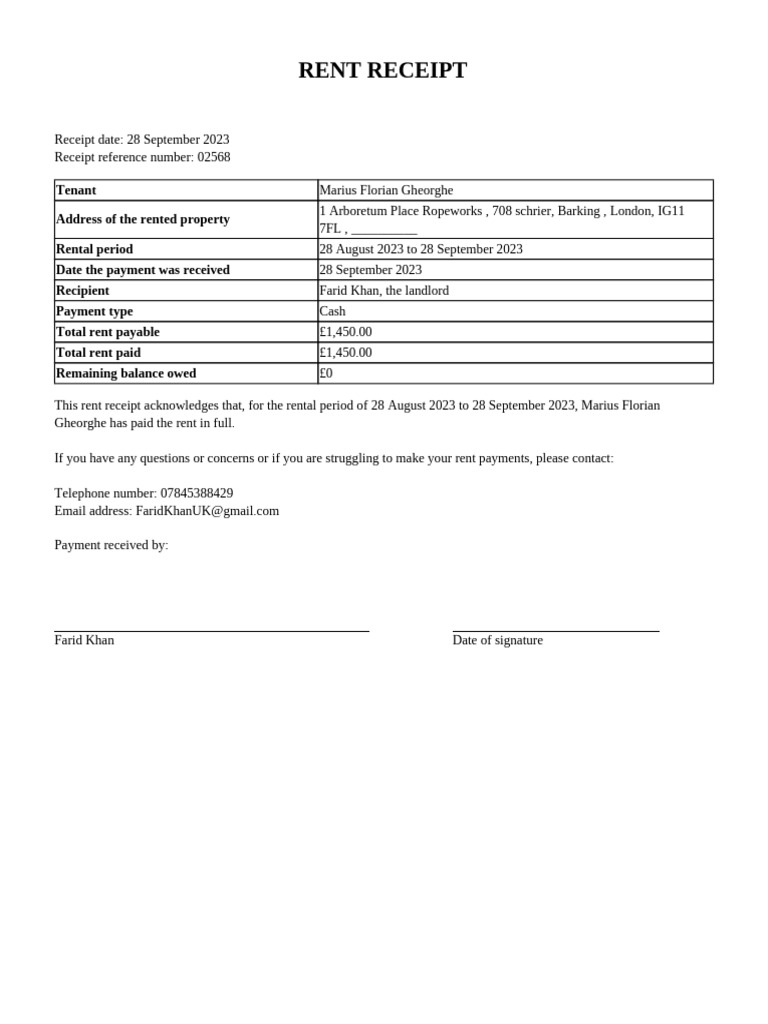 RENT RECEIPT

Receipt date: 28 September 2023
Receipt reference number: 02568

| Tenant | Marius Florian Gheorghe |
|---|---|
| Address of the rented property | 1 Arboretum Place Ropeworks , 708 schrier, Barking , London, IG11 7FL , __________ |
| Rental period | 28 August 2023 to 28 September 2023 |
| Date the payment was received | 28 September 2023 |
| Recipient | Farid Khan, the landlord |
| Payment type | Cash |
| Total rent payable | £1,450.00 |
| Total rent paid | £1,450.00 |
| Remaining balance owed | £0 |

This rent receipt acknowledges that, for the rental period of 28 August 2023 to 28 September 2023, Marius Florian Gheorghe has paid the rent in full.

If you have any questions or concerns or if you are struggling to make your rent payments, please contact:

Telephone number: 07845388429
Email address: FaridKhanUK@gmail.com

Payment received by:

Farid Khan

Date of signature